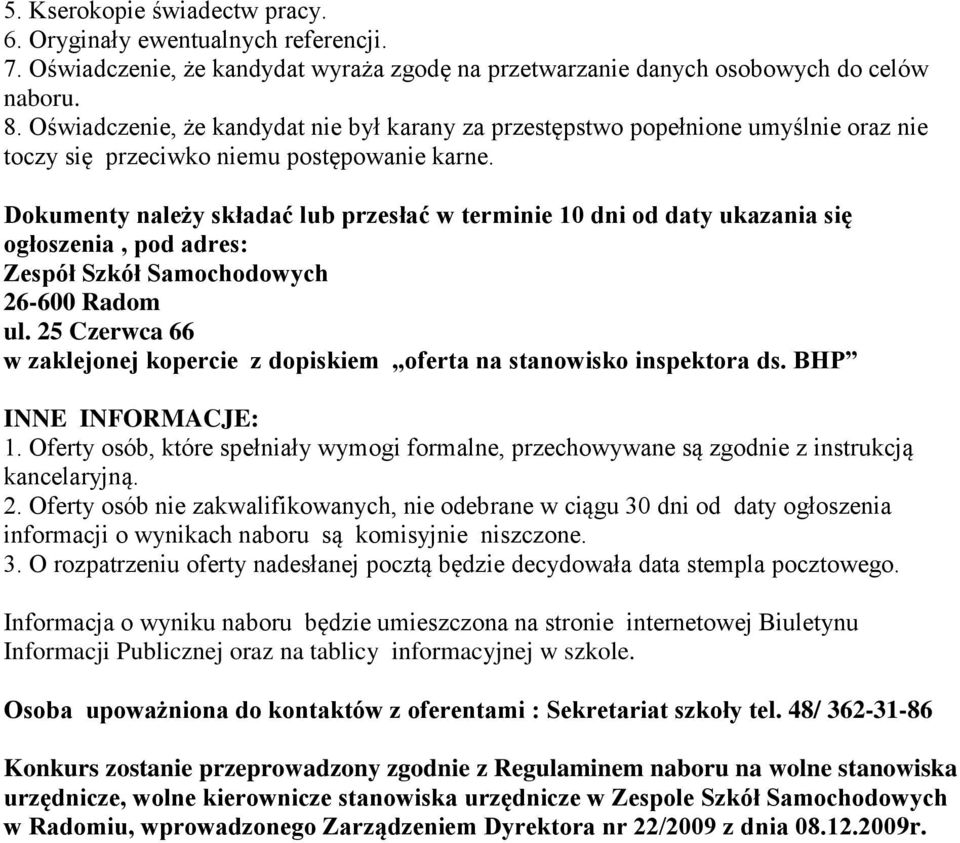 5. Kserokopie świadectw pracy.
6. Oryginały ewentualnych referencji.
7. Oświadczenie, że kandydat wyraża zgodę na przetwarzanie danych osobowych do celów naboru.
8. Oświadczenie, że kandydat nie był karany za przestępstwo popełnione umyślnie oraz nie toczy się przeciwko niemu postępowanie karne.

Dokumenty należy składać lub przesłać w terminie 10 dni od daty ukazania się ogłoszenia , pod adres:
Zespół Szkół Samochodowych
26-600 Radom
ul. 25 Czerwca 66
w zaklejonej kopercie z dopiskiem „oferta na stanowisko inspektora ds. BHP”

INNE INFORMACJE:
1. Oferty osób, które spełniały wymogi formalne, przechowywane są zgodnie z instrukcją kancelaryjną.
2. Oferty osób nie zakwalifikowanych, nie odebrane w ciągu 30 dni od daty ogłoszenia informacji o wynikach naboru są komisyjnie niszczone.
3. O rozpatrzeniu oferty nadesłanej pocztą będzie decydowała data stempla pocztowego.

Informacja o wyniku naboru będzie umieszczona na stronie internetowej Biuletynu Informacji Publicznej oraz na tablicy informacyjnej w szkole.

Osoba upoważniona do kontaktów z oferentami : Sekretariat szkoły tel. 48/ 362-31-86

Konkurs zostanie przeprowadzony zgodnie z Regulaminem naboru na wolne stanowiska urzędnicze, wolne kierownicze stanowiska urzędnicze w Zespole Szkół Samochodowych w Radomiu, wprowadzonego Zarządzeniem Dyrektora nr 22/2009 z dnia 08.12.2009r.